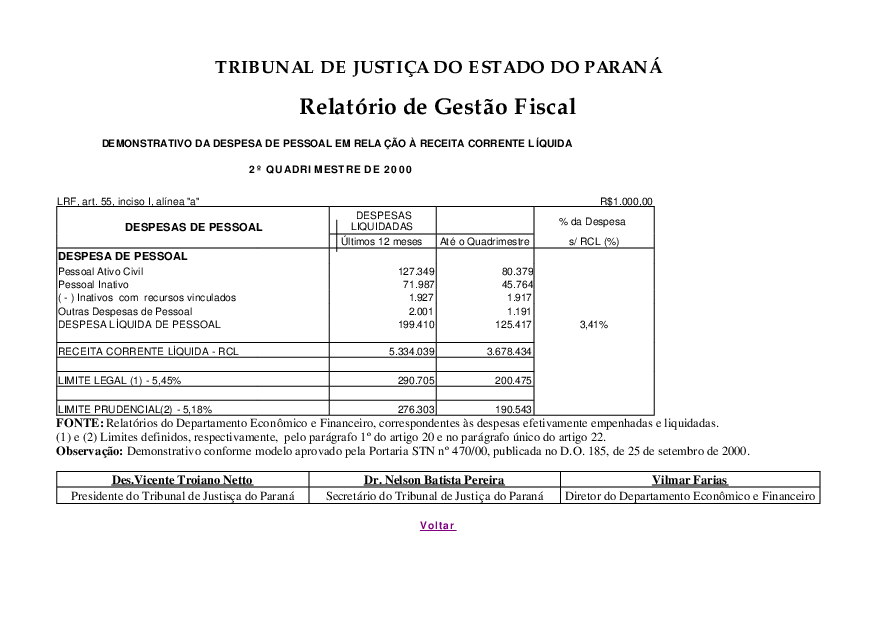 TRIBUNAL DE JUSTIÇA DO ESTADO DO PARANÁ

Relatório de Gestão Fiscal

DEMONSTRATIVO DA DESPESA DE PESSOAL EM RELAÇÃO À RECEITA CORRENTE LÍQUIDA

2º QUADRIMESTRE DE 2000

LRF, art. 55, inciso I, alínea "a"

R$1.000,00

| DESPESAS DE PESSOAL | DESPESAS LIQUIDADAS Últimos 12 meses | Até o Quadrimestre | % da Despesa s/ RCL (%) |
|---|---|---|---|
| DESPESA DE PESSOAL | | | |
| Pessoal Ativo Civil | 127.349 | 80.379 | |
| Pessoal Inativo | 71.987 | 45.764 | |
| ( - ) Inativos com recursos vinculados | 1.927 | 1.917 | |
| Outras Despesas de Pessoal | 2.001 | 1.191 | |
| DESPESA LÍQUIDA DE PESSOAL | 199.410 | 125.417 | 3,41% |
| RECEITA CORRENTE LÍQUIDA - RCL | 5.334.039 | 3.678.434 | |
| LIMITE LEGAL (1) - 5,45% | 290.705 | 200.475 | |
| LIMITE PRUDENCIAL(2) - 5,18% | 276.303 | 190.543 | |

FONTE: Relatórios do Departamento Econômico e Financeiro, correspondentes às despesas efetivamente empenhadas e liquidadas.
(1) e (2) Limites definidos, respectivamente, pelo parágrafo 1º do artigo 20 e no parágrafo único do artigo 22.
Observação: Demonstrativo conforme modelo aprovado pela Portaria STN nº 470/00, publicada no D.O. 185, de 25 de setembro de 2000.

| Des.Vicente Troiano Netto | Dr. Nelson Batista Pereira | Vilmar Farias |
|---|---|---|
| Presidente do Tribunal de Justiça do Paraná | Secretário do Tribunal de Justiça do Paraná | Diretor do Departamento Econômico e Financeiro |

Voltar